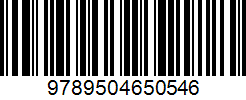 9789504650546